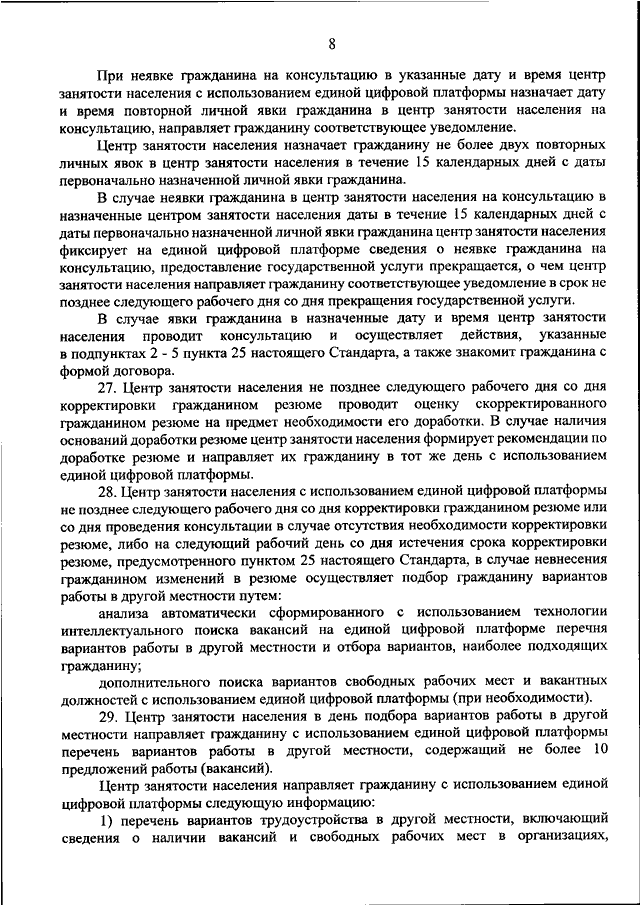 8

При неявке гражданина на консультацию в указанные дату и время центр занятости населения с использованием единой цифровой платформы назначает дату и время повторной личной явки гражданина в центр занятости населения на консультацию, направляет гражданину соответствующее уведомление.

Центр занятости населения назначает гражданину не более двух повторных личных явок в центр занятости населения в течение 15 календарных дней с даты первоначально назначенной личной явки гражданина.

В случае неявки гражданина в центр занятости населения на консультацию в назначенные центром занятости населения даты в течение 15 календарных дней с даты первоначально назначенной личной явки гражданина центр занятости населения фиксирует на единой цифровой платформе сведения о неявке гражданина на консультацию, предоставление государственной услуги прекращается, о чем центр занятости населения направляет гражданину соответствующее уведомление в срок не позднее следующего рабочего дня со дня прекращения государственной услуги.

В случае явки гражданина в назначенные дату и время центр занятости населения проводит консультацию и осуществляет действия, указанные в подпунктах 2 - 5 пункта 25 настоящего Стандарта, а также знакомит гражданина с формой договора.

27. Центр занятости населения не позднее следующего рабочего дня со дня корректировки гражданином резюме проводит оценку скорректированного гражданином резюме на предмет необходимости его доработки. В случае наличия оснований доработки резюме центр занятости населения формирует рекомендации по доработке резюме и направляет их гражданину в тот же день с использованием единой цифровой платформы.

28. Центр занятости населения с использованием единой цифровой платформы не позднее следующего рабочего дня со дня корректировки гражданином резюме или со дня проведения консультации в случае отсутствия необходимости корректировки резюме, либо на следующий рабочий день со дня истечения срока корректировки резюме, предусмотренного пунктом 25 настоящего Стандарта, в случае невнесения гражданином изменений в резюме осуществляет подбор гражданину вариантов работы в другой местности путем:

анализа автоматически сформированного с использованием технологии интеллектуального поиска вакансий на единой цифровой платформе перечня вариантов работы в другой местности и отбора вариантов, наиболее подходящих гражданину;

дополнительного поиска вариантов свободных рабочих мест и вакантных должностей с использованием единой цифровой платформы (при необходимости).

29. Центр занятости населения в день подбора вариантов работы в другой местности направляет гражданину с использованием единой цифровой платформы перечень вариантов работы в другой местности, содержащий не более 10 предложений работы (вакансий).

Центр занятости населения направляет гражданину с использованием единой цифровой платформы следующую информацию:

1) перечень вариантов трудоустройства в другой местности, включающий сведения о наличии вакансий и свободных рабочих мест в организациях,